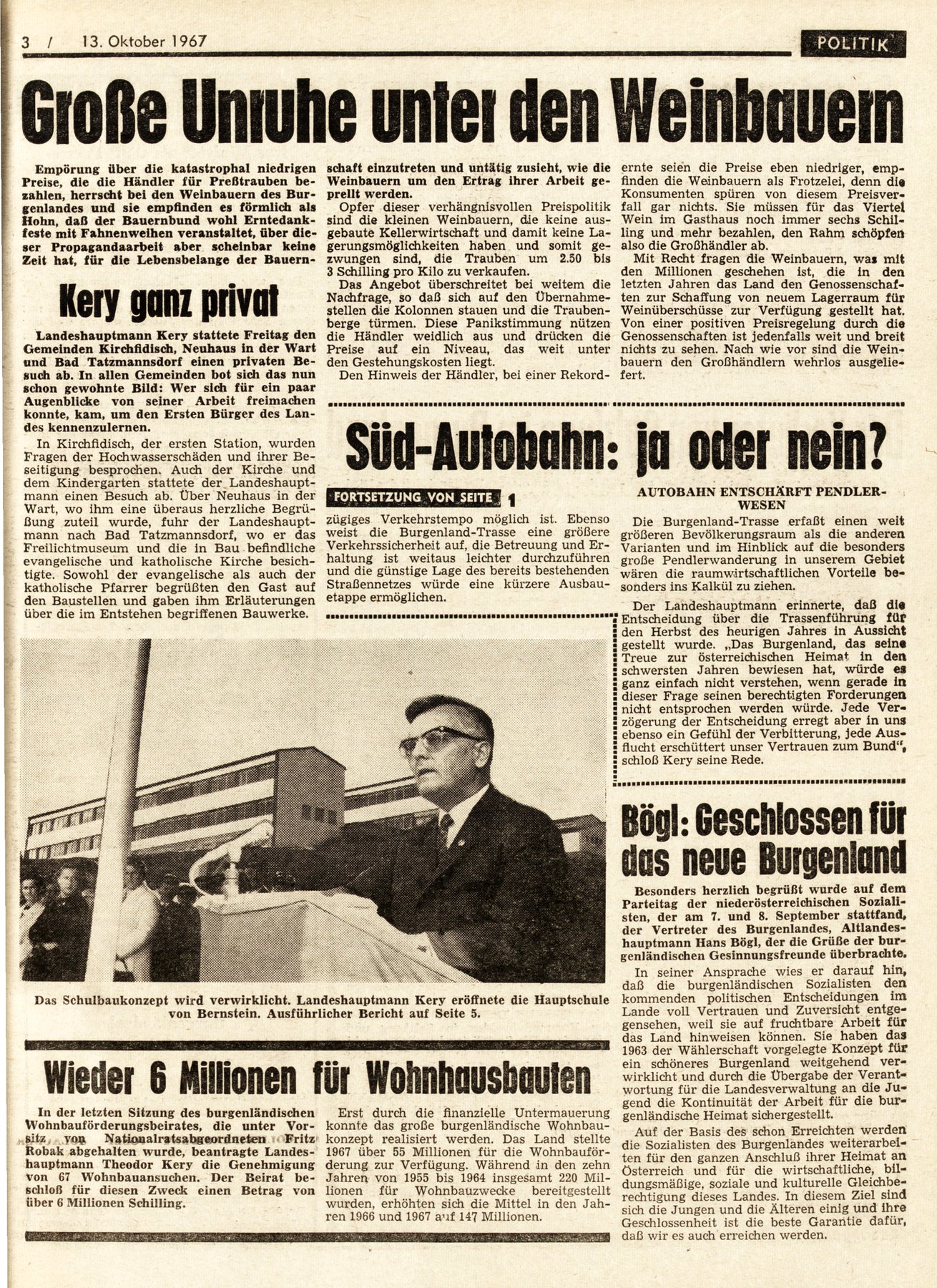 3 / 13. Oktober 1967

POLITIK

Große Unruhe unter den Weinbauern

Empörung über die katastrophal niedrigen Preise, die die Händler für Preßtrauben bezahlen, herrscht bei den Weinbauern des Burgenlandes und sie empfinden es förmlich als Hohn, daß der Bauernbund wohl Erntedankfeste mit Fahnenweihen veranstaltet, über dieser Propagandaarbeit aber scheinbar keine Zeit hat, für die Lebensbelange der Bauernschaft einzutreten und untätig zusieht, wie die Weinbauern um den Ertrag ihrer Arbeit geprellt werden.

Opfer dieser verhängnisvollen Preispolitik sind die kleinen Weinbauern, die keine ausgebaute Kellerwirtschaft und damit keine Lagerungsmöglichkeiten haben und somit gezwungen sind, die Trauben um 2.50 bis 3 Schilling pro Kilo zu verkaufen.

Das Angebot überschreitet bei weitem die Nachfrage, so daß sich auf den Übernahmestellen die Kolonnen stauen und die Traubenberge türmen. Diese Panikstimmung nützen die Händler weidlich aus und drücken die Preise auf ein Niveau, das weit unter den Gestehungskosten liegt.

Den Hinweis der Händler, bei einer Rekordernte seien die Preise eben niedriger, empfinden die Weinbauern als Frotzelei, denn die Konsumenten spüren von diesem Preisverfall gar nichts. Sie müssen für das Viertel Wein im Gasthaus noch immer sechs Schilling und mehr bezahlen, den Rahm schöpfen also die Großhändler ab.

Mit Recht fragen die Weinbauern, was mit den Millionen geschehen ist, die in den letzten Jahren das Land den Genossenschaften zur Schaffung von neuem Lagerraum für Weinüberschüsse zur Verfügung gestellt hat. Von einer positiven Preisregelung durch die Genossenschaften ist jedenfalls weit und breit nichts zu sehen. Nach wie vor sind die Weinbauern den Großhändlern wehrlos ausgeliefert.

Kery ganz privat

Landeshauptmann Kery stattete Freitag den Gemeinden Kirchfidisch, Neuhaus in der Wart und Bad Tatzmannsdorf einen privaten Besuch ab. In allen Gemeinden bot sich das nun schon gewohnte Bild: Wer sich für ein paar Augenblicke von seiner Arbeit freimachen konnte, kam, um den Ersten Bürger des Landes kennenzulernen.

In Kirchfidisch, der ersten Station, wurden Fragen der Hochwasserschäden und ihrer Beseitigung besprochen. Auch der Kirche und dem Kindergarten stattete der Landeshauptmann einen Besuch ab. Über Neuhaus in der Wart, wo ihm eine überaus herzliche Begrüßung zuteil wurde, fuhr der Landeshauptmann nach Bad Tatzmannsdorf, wo er das Freilichtmuseum und die in Bau befindliche evangelische und katholische Kirche besichtigte. Sowohl der evangelische als auch der katholische Pfarrer begrüßten den Gast auf den Baustellen und gaben ihm Erläuterungen über die im Entstehen begriffenen Bauwerke.

Süd-Autobahn: ja oder nein?

FORTSETZUNG VON SEITE 1

zügiges Verkehrstempo möglich ist. Ebenso weist die Burgenland-Trasse eine größere Verkehrssicherheit auf, die Betreuung und Erhaltung ist weitaus leichter durchzuführen und die günstige Lage des bereits bestehenden Straßennetzes würde eine kürzere Ausbauetappe ermöglichen.

AUTOBAHN ENTSCHÄRFT PENDLERWESEN

Die Burgenland-Trasse erfaßt einen weit größeren Bevölkerungsraum als die anderen Varianten und im Hinblick auf die besonders große Pendlerwanderung in unserem Gebiet wären die raumwirtschaftlichen Vorteile besonders ins Kalkül zu ziehen.

Der Landeshauptmann erinnerte, daß die Entscheidung über die Trassenführung für den Herbst des heurigen Jahres in Aussicht gestellt wurde. „Das Burgenland, das seine Treue zur österreichischen Heimat in den schwersten Jahren bewiesen hat, würde es ganz einfach nicht verstehen, wenn gerade in dieser Frage seinen berechtigten Forderungen nicht entsprochen werden würde. Jede Verzögerung der Entscheidung erregt aber in uns ebenso ein Gefühl der Verbitterung, jede Ausflucht erschüttert unser Vertrauen zum Bund“, schloß Kery seine Rede.

Das Schulbaukonzept wird verwirklicht. Landeshauptmann Kery eröffnete die Hauptschule von Bernstein. Ausführlicher Bericht auf Seite 5.

Bögl: Geschlossen für das neue Burgenland

Besonders herzlich begrüßt wurde auf dem Parteitag der niederösterreichischen Sozialisten, der am 7. und 8. September stattfand, der Vertreter des Burgenlandes, Altlandeshauptmann Hans Bögl, der die Grüße der burgenländischen Gesinnungsfreunde überbrachte.

In seiner Ansprache wies er darauf hin, daß die burgenländischen Sozialisten den kommenden politischen Entscheidungen im Lande voll Vertrauen und Zuversicht entgegensehen, weil sie auf fruchtbare Arbeit für das Land hinweisen können. Sie haben das 1963 der Wählerschaft vorgelegte Konzept für ein schöneres Burgenland weitgehend verwirklicht und durch die Übergabe der Verantwortung für die Landesverwaltung an die Jugend die Kontinuität der Arbeit für die burgenländische Heimat sichergestellt.

Auf der Basis des schon Erreichten werden die Sozialisten des Burgenlandes weiterarbeiten für den ganzen Anschluß ihrer Heimat an Österreich und für die wirtschaftliche, bildungsmäßige, soziale und kulturelle Gleichberechtigung dieses Landes. In diesem Ziel sind sich die Jungen und die Älteren einig und ihre Geschlossenheit ist die beste Garantie dafür, daß wir es auch erreichen werden.

Wieder 6 Millionen für Wohnhausbauten

In der letzten Sitzung des burgenländischen Wohnbauförderungsbeirates, die unter Vorsitz von Nationalratsabgeordneten Fritz Robak abgehalten wurde, beantragte Landeshauptmann Theodor Kery die Genehmigung von 67 Wohnbauansuchen. Der Beirat beschloß für diesen Zweck einen Betrag von über 6 Millionen Schilling.

Erst durch die finanzielle Untermauerung konnte das große burgenländische Wohnbaukonzept realisiert werden. Das Land stellte 1967 über 55 Millionen für die Wohnbauförderung zur Verfügung. Während in den zehn Jahren von 1955 bis 1964 insgesamt 220 Millionen für Wohnbauzwecke bereitgestellt wurden, erhöhten sich die Mittel in den Jahren 1966 und 1967 auf 147 Millionen.